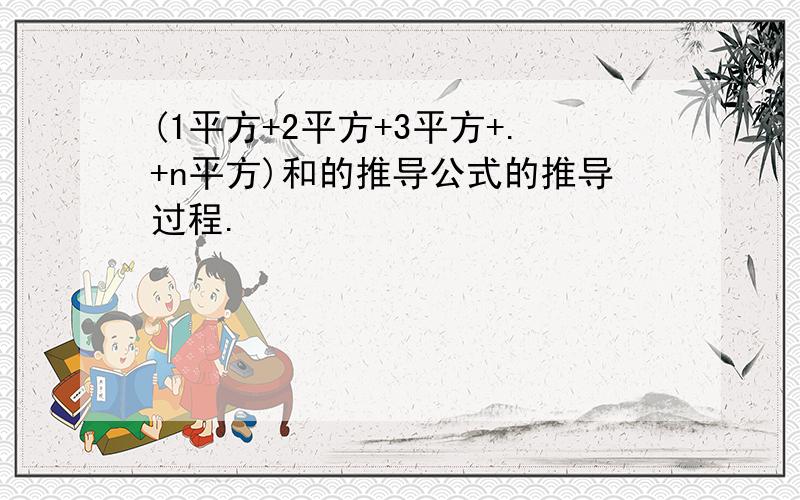 (1平方+2平方+3平方+.+n平方)和的推导公式的推导过程.